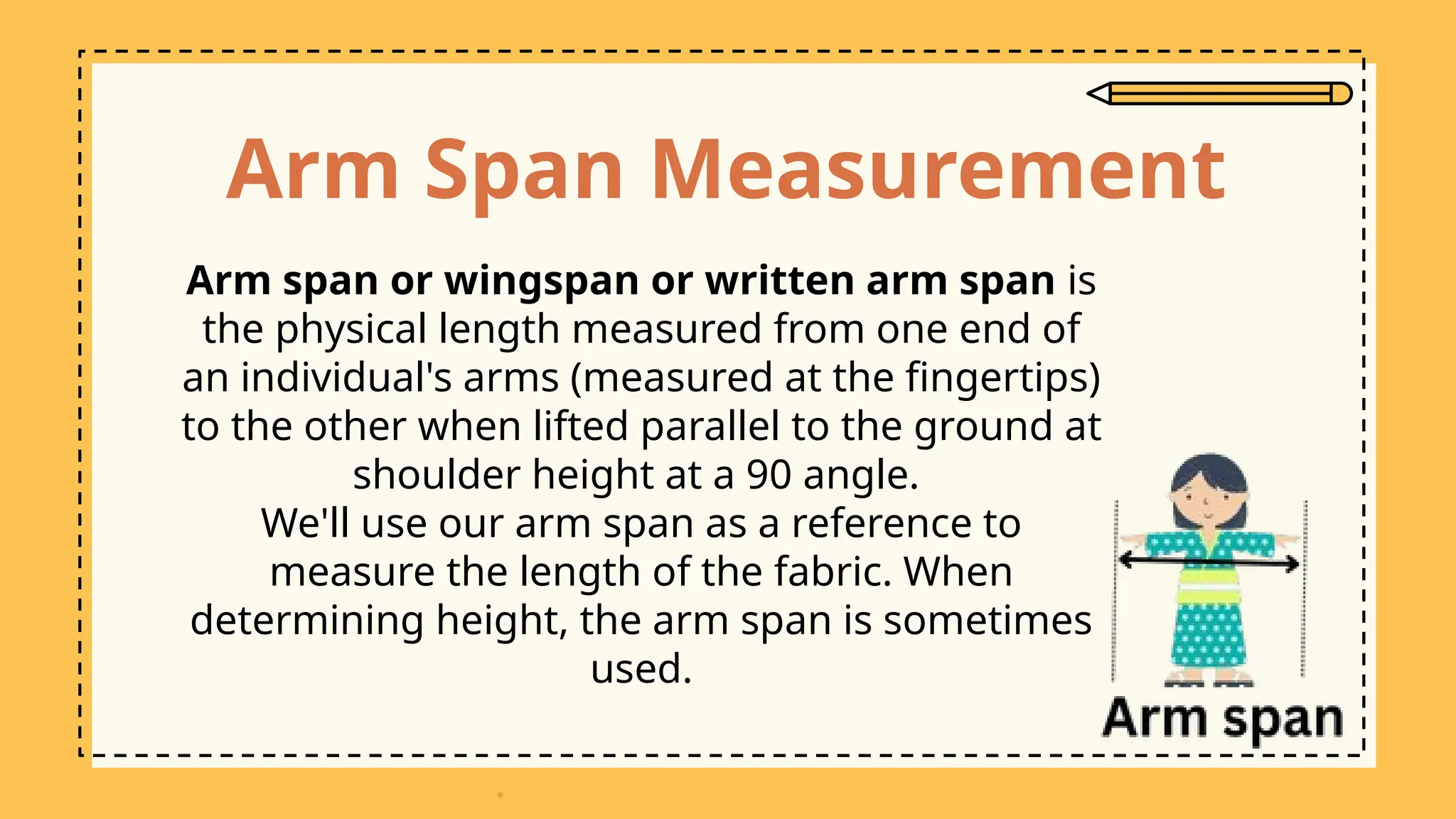 Arm Span Measurement

Arm span or wingspan or written arm span is the physical length measured from one end of an individual's arms (measured at the fingertips) to the other when lifted parallel to the ground at shoulder height at a 90 angle.
We'll use our arm span as a reference to measure the length of the fabric. When determining height, the arm span is sometimes used.

Arm span